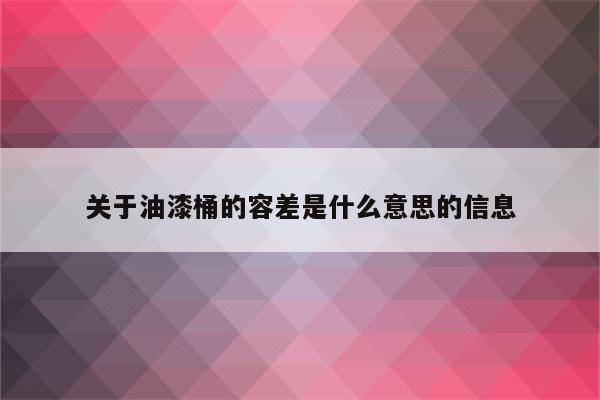 关于油漆桶的容差是什么意思的信息